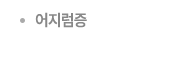 • 어지럼증